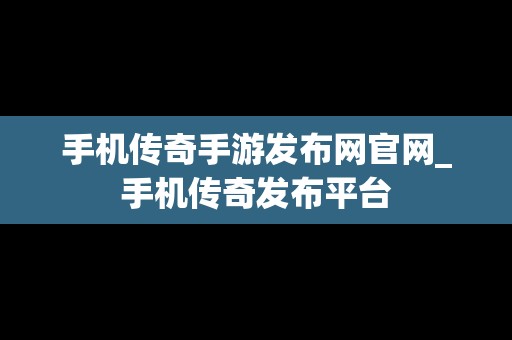 手机传奇手游发布网官网_手机传奇发布平台